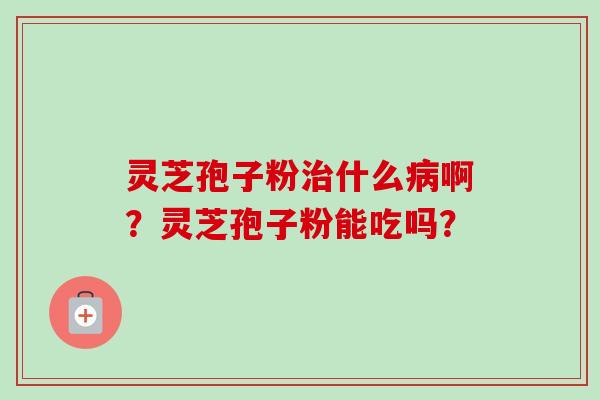 灵芝孢子粉治什么病啊？灵芝孢子粉能吃吗？